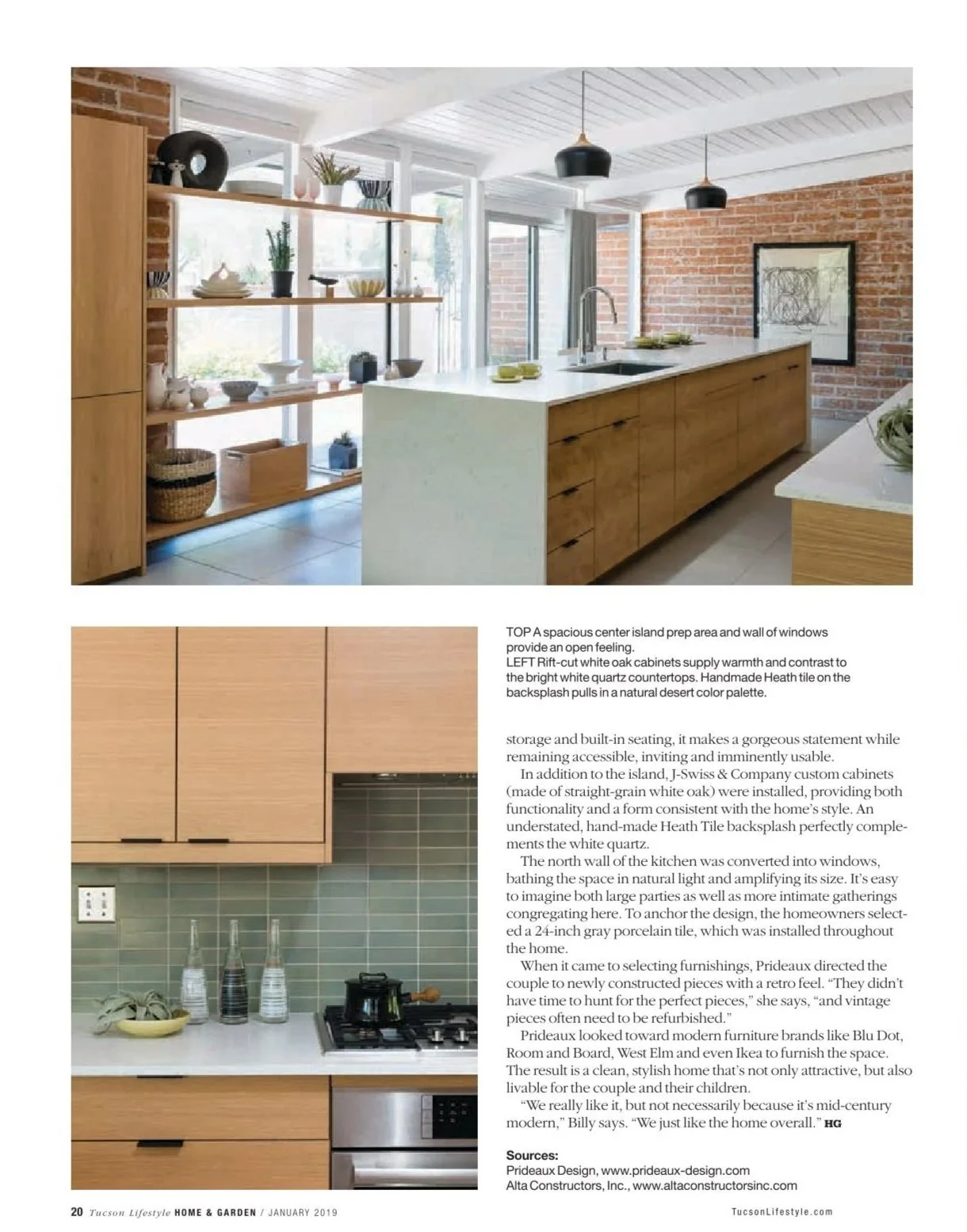 TOP A spacious center island prep area and wall of windows provide an open feeling.
LEFT Rift-cut white oak cabinets supply warmth and contrast to the bright white quartz countertops. Handmade Heath tile on the backsplash pulls in a natural desert color palette.

storage and built-in seating, it makes a gorgeous statement while remaining accessible, inviting and imminently usable.

In addition to the island, J-Swiss & Company custom cabinets (made of straight-grain white oak) were installed, providing both functionality and a form consistent with the home's style. An understated, hand-made Heath Tile backsplash perfectly complements the white quartz.

The north wall of the kitchen was converted into windows, bathing the space in natural light and amplifying its size. It's easy to imagine both large parties as well as more intimate gatherings congregating here. To anchor the design, the homeowners selected a 24-inch gray porcelain tile, which was installed throughout the home.

When it came to selecting furnishings, Prideaux directed the couple to newly constructed pieces with a retro feel. "They didn't have time to hunt for the perfect pieces," she says, "and vintage pieces often need to be refurbished."

Prideaux looked toward modern furniture brands like Blu Dot, Room and Board, West Elm and even Ikea to furnish the space. The result is a clean, stylish home that's not only attractive, but also livable for the couple and their children.

"We really like it, but not necessarily because it's mid-century modern," Billy says. "We just like the home overall." HG

Sources:
Prideaux Design, www.prideaux-design.com
Alta Constructors, Inc., www.altaconstructorsinc.com

20 Tucson Lifestyle HOME & GARDEN / JANUARY 2019

TucsonLifestyle.com